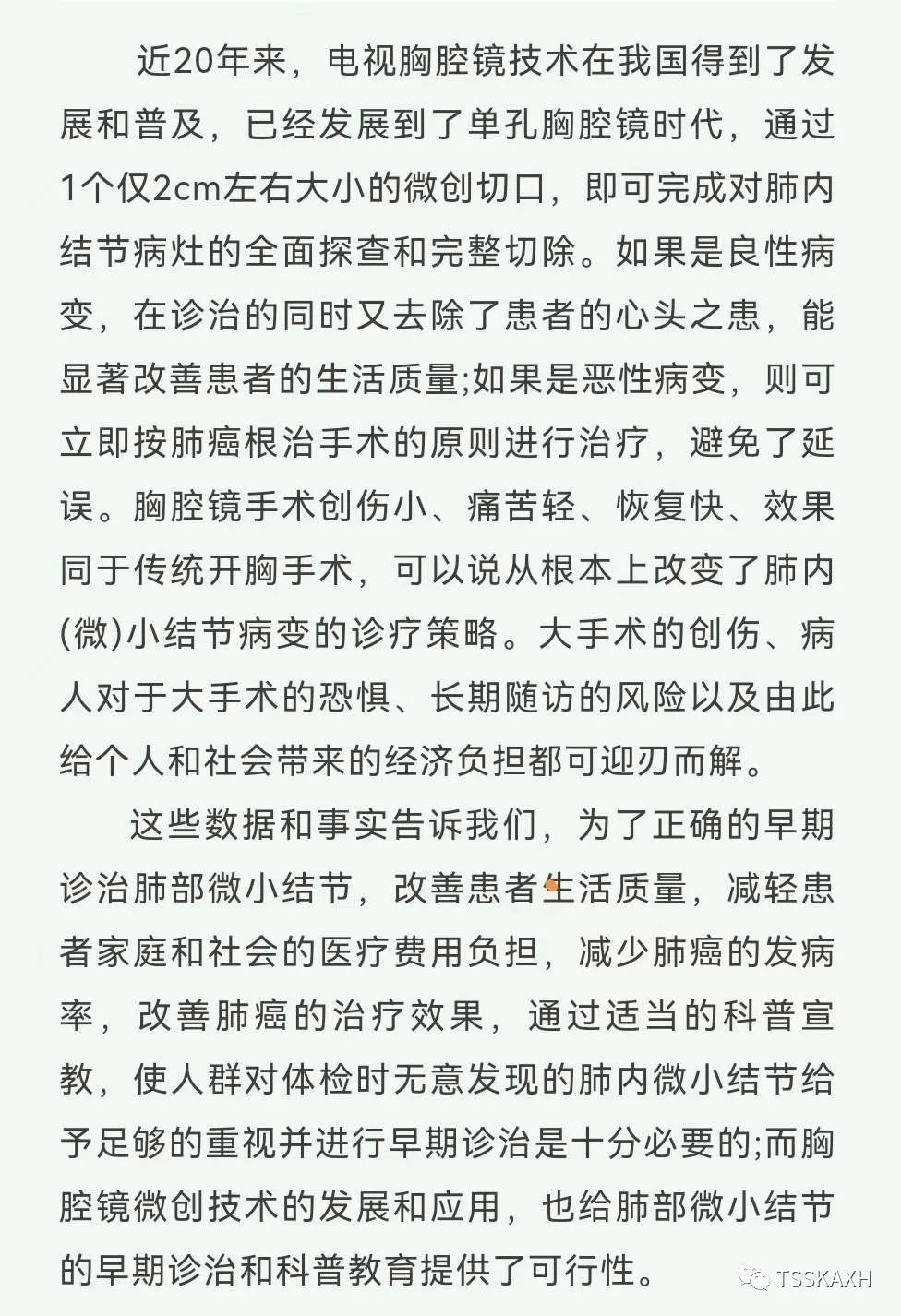 近20年来，电视胸腔镜技术在我国得到了发展和普及，已经发展到了单孔胸腔镜时代，通过1个仅2cm左右大小的微创切口，即可完成对肺内结节病灶的全面探查和完整切除。如果是良性病变，在诊治的同时又去除了患者的心头之患，能显著改善患者的生活质量;如果是恶性病变，则可立即按肺癌根治手术的原则进行治疗，避免了延误。胸腔镜手术创伤小、痛苦轻、恢复快、效果同于传统开胸手术，可以说从根本上改变了肺内(微)小结节病变的诊疗策略。大手术的创伤、病人对于大手术的恐惧、长期随访的风险以及由此给个人和社会带来的经济负担都可迎刃而解。

这些数据和事实告诉我们，为了正确的早期诊治肺部微小结节，改善患者生活质量，减轻患者家庭和社会的医疗费用负担，减少肺癌的发病率，改善肺癌的治疗效果，通过适当的科普宣教，使人群对体检时无意发现的肺内微小结节给予足够的重视并进行早期诊治是十分必要的;而胸腔镜微创技术的发展和应用，也给肺部微小结节的早期诊治和科普教育提供了可行性。

TSSKAXH